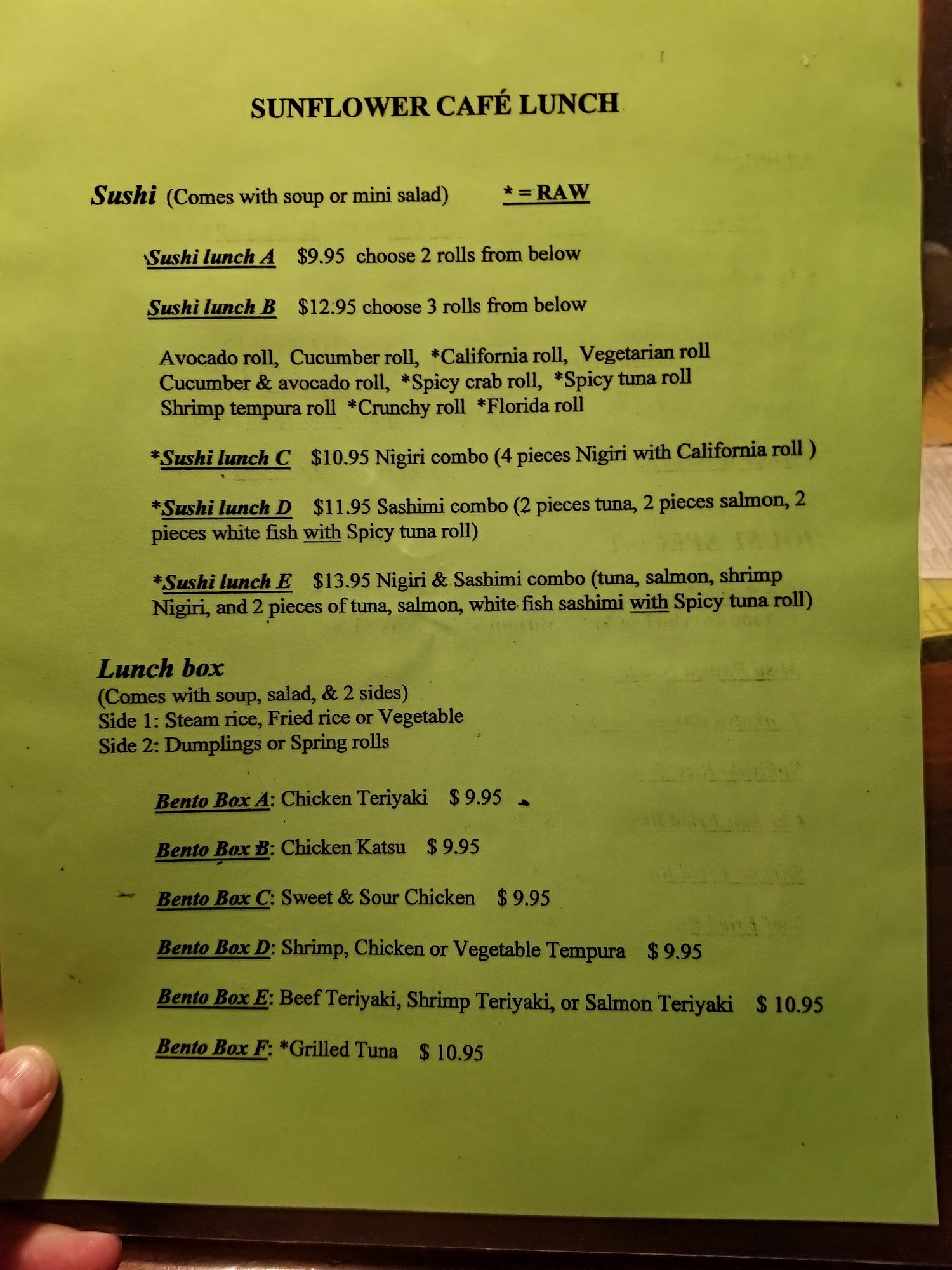 SUNFLOWER CAFÉ LUNCH

Sushi (Comes with soup or mini salad) * = RAW

Sushi lunch A $9.95 choose 2 rolls from below

Sushi lunch B $12.95 choose 3 rolls from below

Avocado roll, Cucumber roll, *California roll, Vegetarian roll
Cucumber & avocado roll, *Spicy crab roll, *Spicy tuna roll
Shrimp tempura roll *Crunchy roll *Florida roll

*Sushi lunch C $10.95 Nigiri combo (4 pieces Nigiri with California roll )

*Sushi lunch D $11.95 Sashimi combo (2 pieces tuna, 2 pieces salmon, 2 pieces white fish with Spicy tuna roll)

*Sushi lunch E $13.95 Nigiri & Sashimi combo (tuna, salmon, shrimp Nigiri, and 2 pieces of tuna, salmon, white fish sashimi with Spicy tuna roll)

Lunch box
(Comes with soup, salad, & 2 sides)
Side 1: Steam rice, Fried rice or Vegetable
Side 2: Dumplings or Spring rolls

Bento Box A: Chicken Teriyaki $ 9.95

Bento Box B: Chicken Katsu $ 9.95

Bento Box C: Sweet & Sour Chicken $ 9.95

Bento Box D: Shrimp, Chicken or Vegetable Tempura $ 9.95

Bento Box E: Beef Teriyaki, Shrimp Teriyaki, or Salmon Teriyaki $ 10.95

Bento Box F: *Grilled Tuna $ 10.95